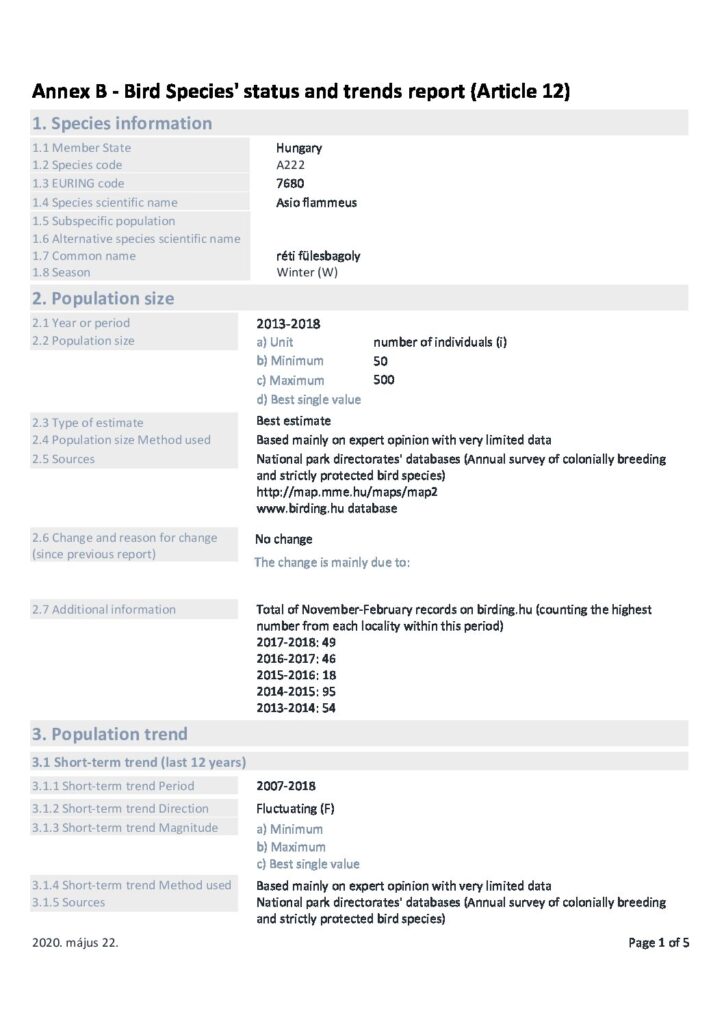 Annex B - Bird Species' status and trends report (Article 12)

1. Species information

1.1 Member State
Hungary
1.2 Species code
A222
1.3 EURING code
7680
1.4 Species scientific name
Asio flammeus
1.5 Subspecific population
1.6 Alternative species scientific name
1.7 Common name
réti fülesbagoly
1.8 Season
Winter (W)

2. Population size

2.1 Year or period
2013-2018
2.2 Population size
a) Unit number of individuals (i)
b) Minimum 50
c) Maximum 500
d) Best single value
2.3 Type of estimate
Best estimate
2.4 Population size Method used
Based mainly on expert opinion with very limited data
2.5 Sources
National park directorates' databases (Annual survey of colonially breeding and strictly protected bird species)
http://map.mme.hu/maps/map2
www.birding.hu database

2.6 Change and reason for change (since previous report)
No change
The change is mainly due to:

2.7 Additional information
Total of November-February records on birding.hu (counting the highest number from each locality within this period)
2017-2018: 49
2016-2017: 46
2015-2016: 18
2014-2015: 95
2013-2014: 54

3. Population trend

3.1 Short-term trend (last 12 years)

3.1.1 Short-term trend Period
2007-2018
3.1.2 Short-term trend Direction
Fluctuating (F)
3.1.3 Short-term trend Magnitude
a) Minimum
b) Maximum
c) Best single value
3.1.4 Short-term trend Method used
Based mainly on expert opinion with very limited data
3.1.5 Sources
National park directorates' databases (Annual survey of colonially breeding and strictly protected bird species)

2020. május 22.
Page 1 of 5